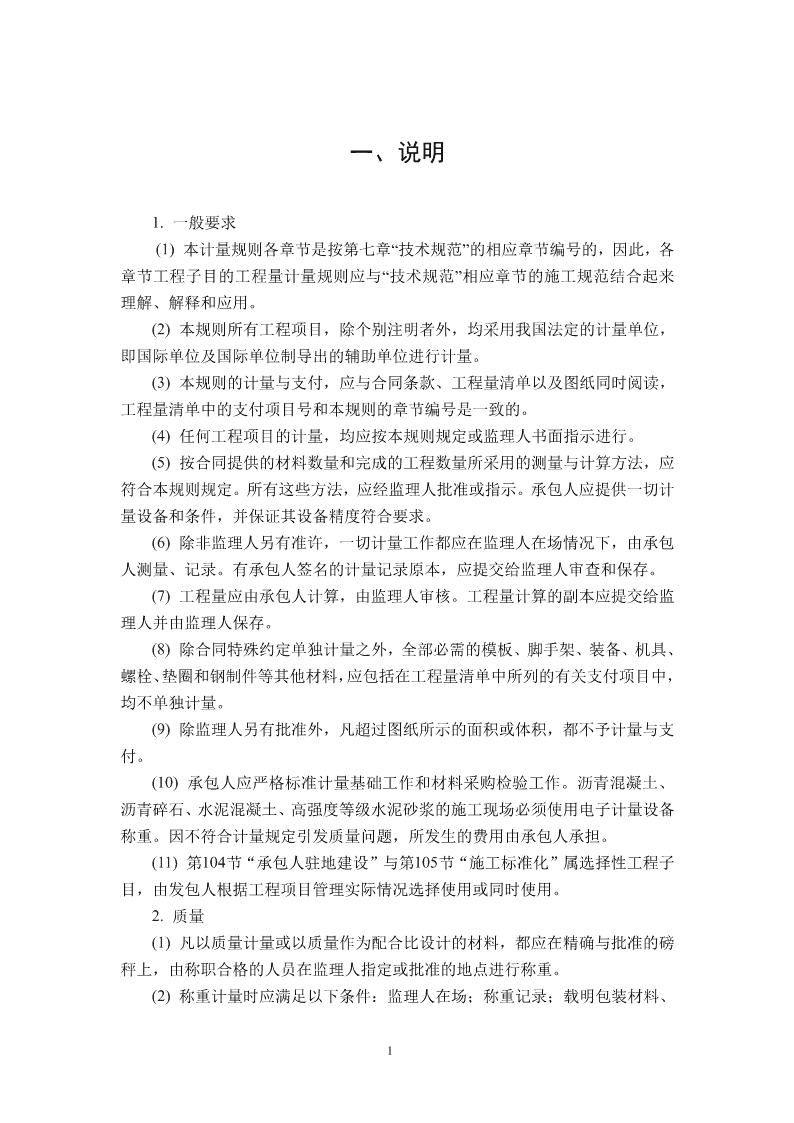 一、说明

1. 一般要求

(1) 本计量规则各章节是按第七章“技术规范”的相应章节编号的，因此，各章节工程子目的工程量计量规则应与“技术规范”相应章节的施工规范结合起来理解、解释和应用。

(2) 本规则所有工程项目，除个别注明者外，均采用我国法定的计量单位，即国际单位及国际单位制导出的辅助单位进行计量。

(3) 本规则的计量与支付，应与合同条款、工程量清单以及图纸同时阅读，工程量清单中的支付项目号和本规则的章节编号是一致的。

(4) 任何工程项目的计量，均应按本规则规定或监理人书面指示进行。

(5) 按合同提供的材料数量和完成的工程数量所采用的测量与计算方法，应符合本规则规定。所有这些方法，应经监理人批准或指示。承包人应提供一切计量设备和条件，并保证其设备精度符合要求。

(6) 除非监理人另有准许，一切计量工作都应在监理人在场情况下，由承包人测量、记录。有承包人签名的计量记录原本，应提交给监理人审查和保存。

(7) 工程量应由承包人计算，由监理人审核。工程量计算的副本应提交给监理人并由监理人保存。

(8) 除合同特殊约定单独计量之外，全部必需的模板、脚手架、装备、机具、螺栓、垫圈和钢制件等其他材料，应包括在工程量清单中所列的有关支付项目中，均不单独计量。

(9) 除监理人另有批准外，凡超过图纸所示的面积或体积，都不予计量与支付。

(10) 承包人应严格标准计量基础工作和材料采购检验工作。沥青混凝土、沥青碎石、水泥混凝土、高强度等级水泥砂浆的施工现场必须使用电子计量设备称重。因不符合计量规定引发质量问题，所发生的费用由承包人承担。

(11) 第104节“承包人驻地建设”与第105节“施工标准化”属选择性工程子目，由发包人根据工程项目管理实际情况选择使用或同时使用。

2. 质量

(1) 凡以质量计量或以质量作为配合比设计的材料，都应在精确与批准的磅秤上，由称职合格的人员在监理人指定或批准的地点进行称重。

(2) 称重计量时应满足以下条件：监理人在场；称重记录；载明包装材料、

1